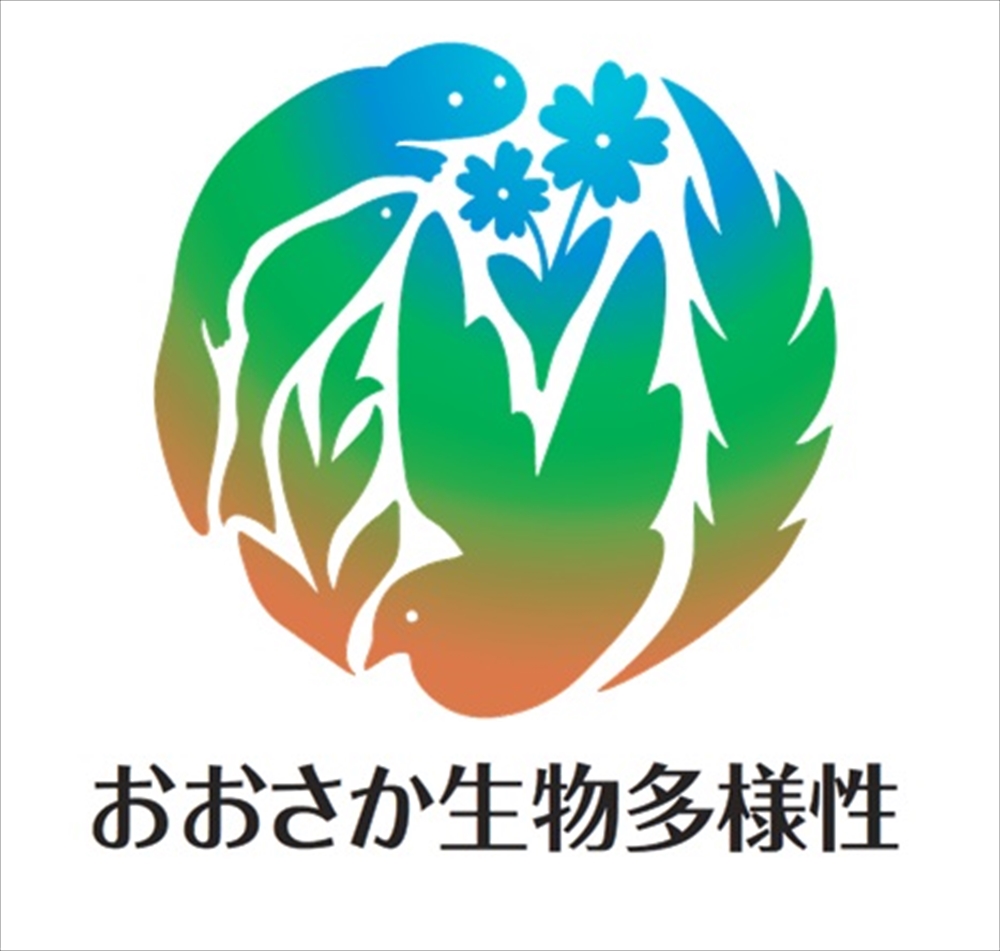 おおさか生物多様性